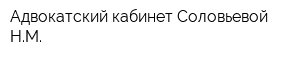 Адвокатский кабинет Соловьевой Н.М.